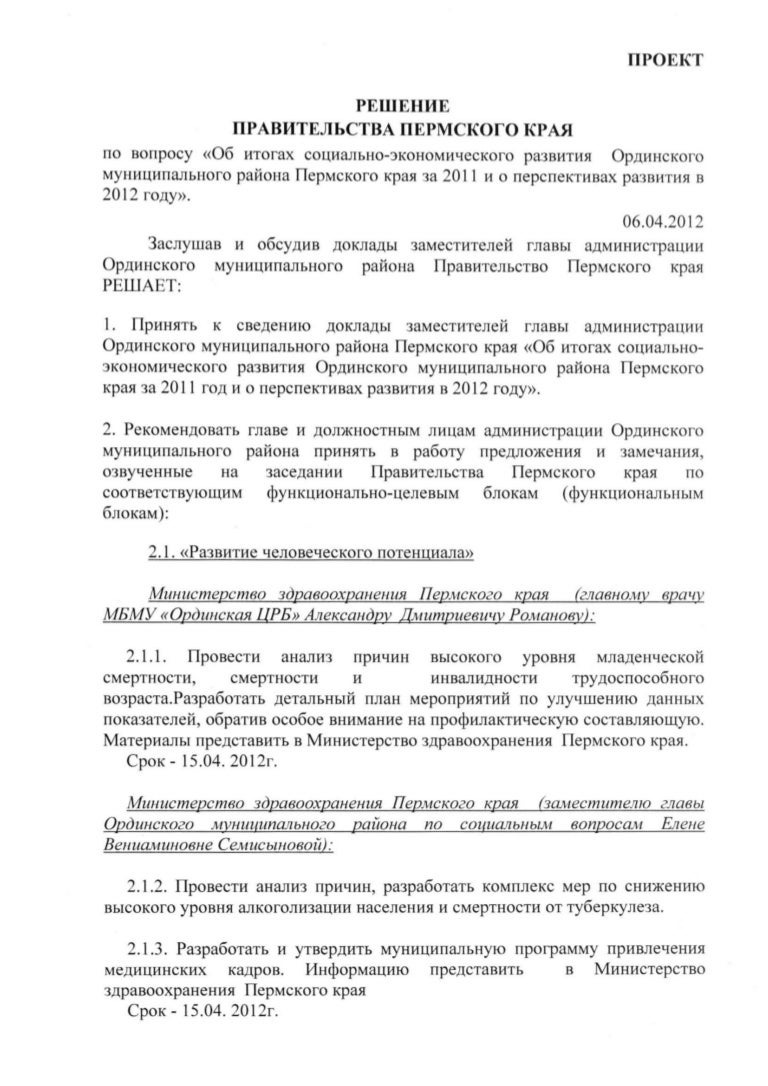 ПРОЕКТ

РЕШЕНИЕ
ПРАВИТЕЛЬСТВА ПЕРМСКОГО КРАЯ

по вопросу «Об итогах социально-экономического развития Ординского муниципального района Пермского края за 2011 и о перспективах развития в 2012 году».

06.04.2012

Заслушав и обсудив доклады заместителей главы администрации Ординского муниципального района Правительство Пермского края РЕШАЕТ:

1. Принять к сведению доклады заместителей главы администрации Ординского муниципального района Пермского края «Об итогах социально-экономического развития Ординского муниципального района Пермского края за 2011 год и о перспективах развития в 2012 году».

2. Рекомендовать главе и должностным лицам администрации Ординского муниципального района принять в работу предложения и замечания, озвученные на заседании Правительства Пермского края по соответствующим функционально-целевым блокам (функциональным блокам):

2.1. «Развитие человеческого потенциала»

Министерство здравоохранения Пермского края (главному врачу МБМУ «Ординская ЦРБ» Александру Дмитриевичу Романову):

2.1.1. Провести анализ причин высокого уровня младенческой смертности, смертности и инвалидности трудоспособного возраста.Разработать детальный план мероприятий по улучшению данных показателей, обратив особое внимание на профилактическую составляющую. Материалы представить в Министерство здравоохранения Пермского края.
Срок - 15.04. 2012г.

Министерство здравоохранения Пермского края (заместителю главы Ординского муниципального района по социальным вопросам Елене Вениаминовне Семисыновой):

2.1.2. Провести анализ причин, разработать комплекс мер по снижению высокого уровня алкоголизации населения и смертности от туберкулеза.

2.1.3. Разработать и утвердить муниципальную программу привлечения медицинских кадров. Информацию представить в Министерство здравоохранения Пермского края
Срок - 15.04. 2012г.